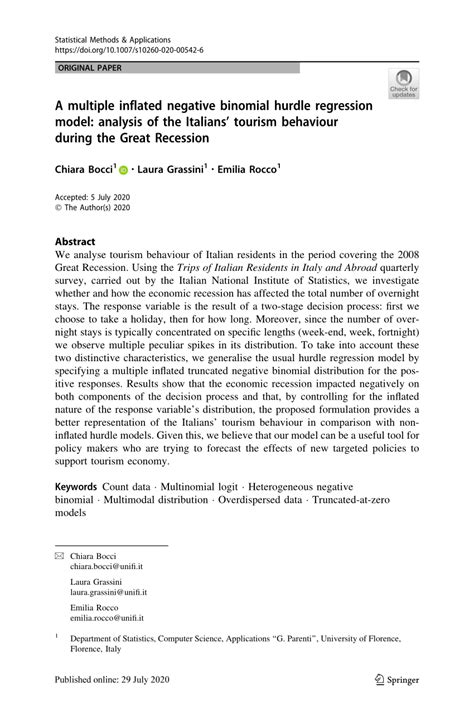 Statistical Methods & Applications
https://doi.org/10.1007/s10260-020-00542-6

ORIGINAL PAPER

Check for updates

A multiple inflated negative binomial hurdle regression model: analysis of the Italians' tourism behaviour during the Great Recession

Chiara Bocci$^1$ · Laura Grassini$^1$ · Emilia Rocco$^1$

Accepted: 5 July 2020
© The Author(s) 2020

Abstract
We analyse tourism behaviour of Italian residents in the period covering the 2008 Great Recession. Using the Trips of Italian Residents in Italy and Abroad quarterly survey, carried out by the Italian National Institute of Statistics, we investigate whether and how the economic recession has affected the total number of overnight stays. The response variable is the result of a two-stage decision process: first we choose to take a holiday, then for how long. Moreover, since the number of overnight stays is typically concentrated on specific lengths (week-end, week, fortnight) we observe multiple peculiar spikes in its distribution. To take into account these two distinctive characteristics, we generalise the usual hurdle regression model by specifying a multiple inflated truncated negative binomial distribution for the positive responses. Results show that the economic recession impacted negatively on both components of the decision process and that, by controlling for the inflated nature of the response variable's distribution, the proposed formulation provides a better representation of the Italians' tourism behaviour in comparison with non-inflated hurdle models. Given this, we believe that our model can be a useful tool for policy makers who are trying to forecast the effects of new targeted policies to support tourism economy.

Keywords Count data · Multinomial logit · Heterogeneous negative binomial · Multimodal distribution · Overdispersed data · Truncated-at-zero models

Chiara Bocci
chiara.bocci@unifi.it

Laura Grassini
laura.grassini@unifi.it

Emilia Rocco
emilia.rocco@unifi.it

$^1$ Department of Statistics, Computer Science, Applications "G. Parenti", University of Florence, Florence, Italy

Published online: 29 July 2020

Springer